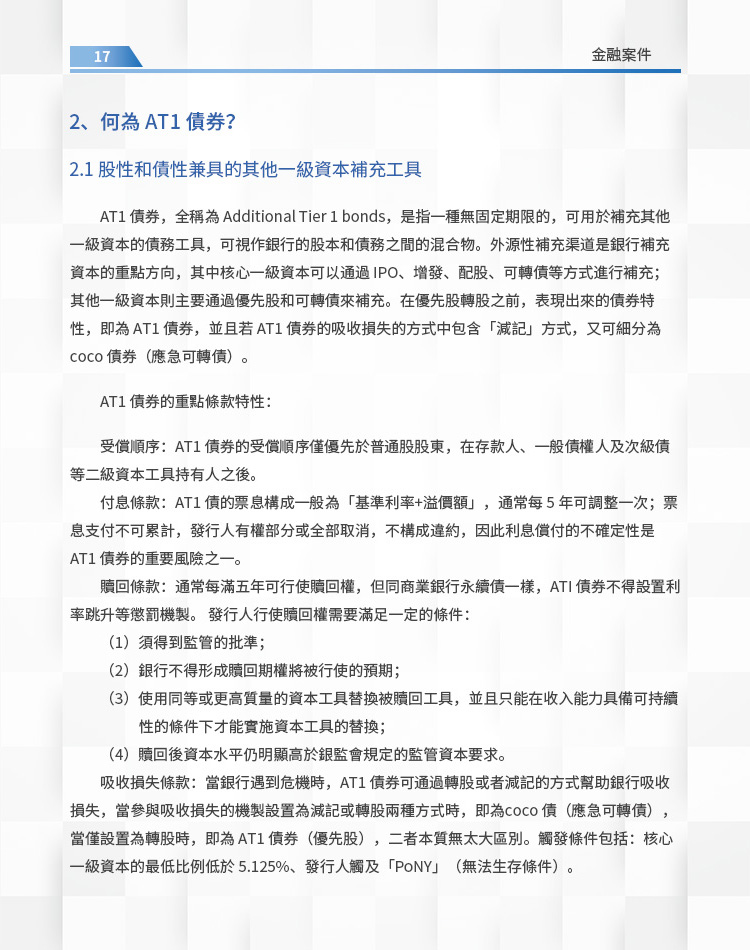 17

金融案件

2、何為 AT1 債券?

2.1 股性和債性兼具的其他一級資本補充工具

AT1 債券，全稱為 Additional Tier 1 bonds，是指一種無固定期限的，可用於補充其他一級資本的債務工具，可視作銀行的股本和債務之間的混合物。外源性補充渠道是銀行補充資本的重點方向，其中核心一級資本可以通過 IPO、增發、配股、可轉債等方式進行補充；其他一級資本則主要通過優先股和可轉債來補充。在優先股轉股之前，表現出來的債券特性，即為 AT1 債券，並且若 AT1 債券的吸收損失的方式中包含「減記」方式，又可細分為 coco 債券（應急可轉債）。

AT1 債券的重點條款特性：

受償順序：AT1 債券的受償順序僅優先於普通股股東，在存款人、一般債權人及次級債等二級資本工具持有人之後。

付息條款：AT1 債的票息構成一般為「基準利率+溢價額」，通常每 5 年可調整一次；票息支付不可累計，發行人有權部分或全部取消，不構成違約，因此利息償付的不確定性是 AT1 債券的重要風險之一。

贖回條款：通常每滿五年可行使贖回權，但同商業銀行永續債一樣，ATI 債券不得設置利率跳升等懲罰機製。 發行人行使贖回權需要滿足一定的條件：

（1）須得到監管的批準；

（2）銀行不得形成贖回期權將被行使的預期；

（3）使用同等或更高質量的資本工具替換被贖回工具，並且只能在收入能力具備可持續性的條件下才能實施資本工具的替換；

（4）贖回後資本水平仍明顯高於銀監會規定的監管資本要求。

吸收損失條款：當銀行遇到危機時，AT1 債券可通過轉股或者減記的方式幫助銀行吸收損失，當參與吸收損失的機製設置為減記或轉股兩種方式時，即為coco 債（應急可轉債），當僅設置為轉股時，即為 AT1 債券（優先股），二者本質無太大區別。觸發條件包括：核心一級資本的最低比例低於 5.125%、發行人觸及「PoNY」（無法生存條件）。